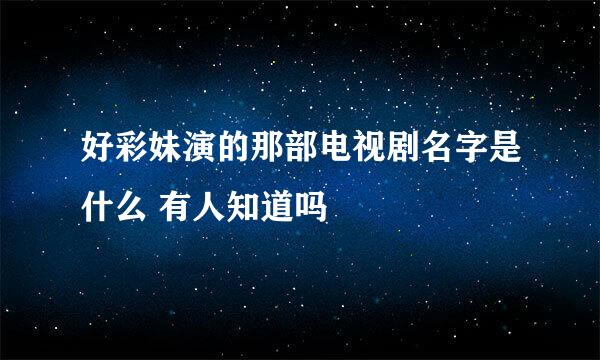 好彩妹演的那部电视剧名字是什么 有人知道吗